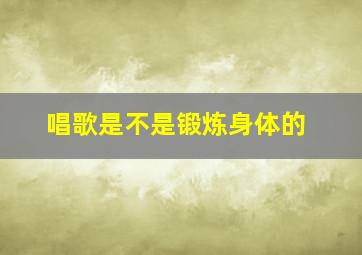 唱歌是不是锻炼身体的